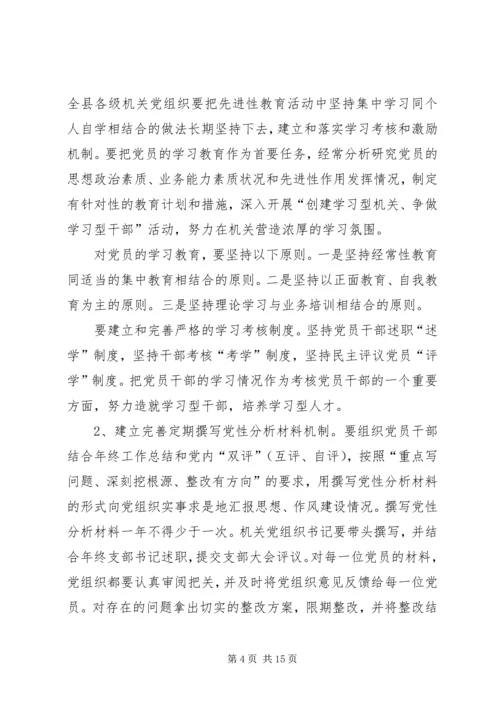 全县各级机关党组织要把先进性教育活动中坚持集中学习同个人自学相结合的做法长期坚持下去，建立和落实学习考核和激励机制。要把党员的学习教育作为首要任务，经常分析研究党员的思想政治素质、业务能力素质状况和先进性作用发挥情况，制定有针对性的教育计划和措施，深入开展“创建学习型机关、争做学习型干部”活动，努力在机关营造浓厚的学习氛围。

对党员的学习教育，要坚持以下原则。一是坚持经常性教育同适当的集中教育相结合的原则。二是坚持以正面教育、自我教育为主的原则。三是坚持理论学习与业务培训相结合的原则。

要建立和完善严格的学习考核制度。坚持党员干部述职“述学”制度，坚持干部考核“考学”制度，坚持民主评议党员“评学”制度。把党员干部的学习情况作为考核党员干部的一个重要方面，努力造就学习型干部，培养学习型人才。

2、建立完善定期撰写党性分析材料机制。要组织党员干部结合年终工作总结和党内“双评”（互评、自评），按照“重点写问题、深刻挖根源、整改有方向”的要求，用撰写党性分析材料的形式向党组织实事求是地汇报思想、作风建设情况。撰写党性分析材料一年不得少于一次。机关党组织书记要带头撰写，并结合年终支部书记述职，提交支部大会评议。对每一位党员的材料，党组织都要认真审阅把关，并及时将党组织意见反馈给每一位党员。对存在的问题拿出切实的整改方案，限期整改，并将整改结

第 4 页 共 15 页